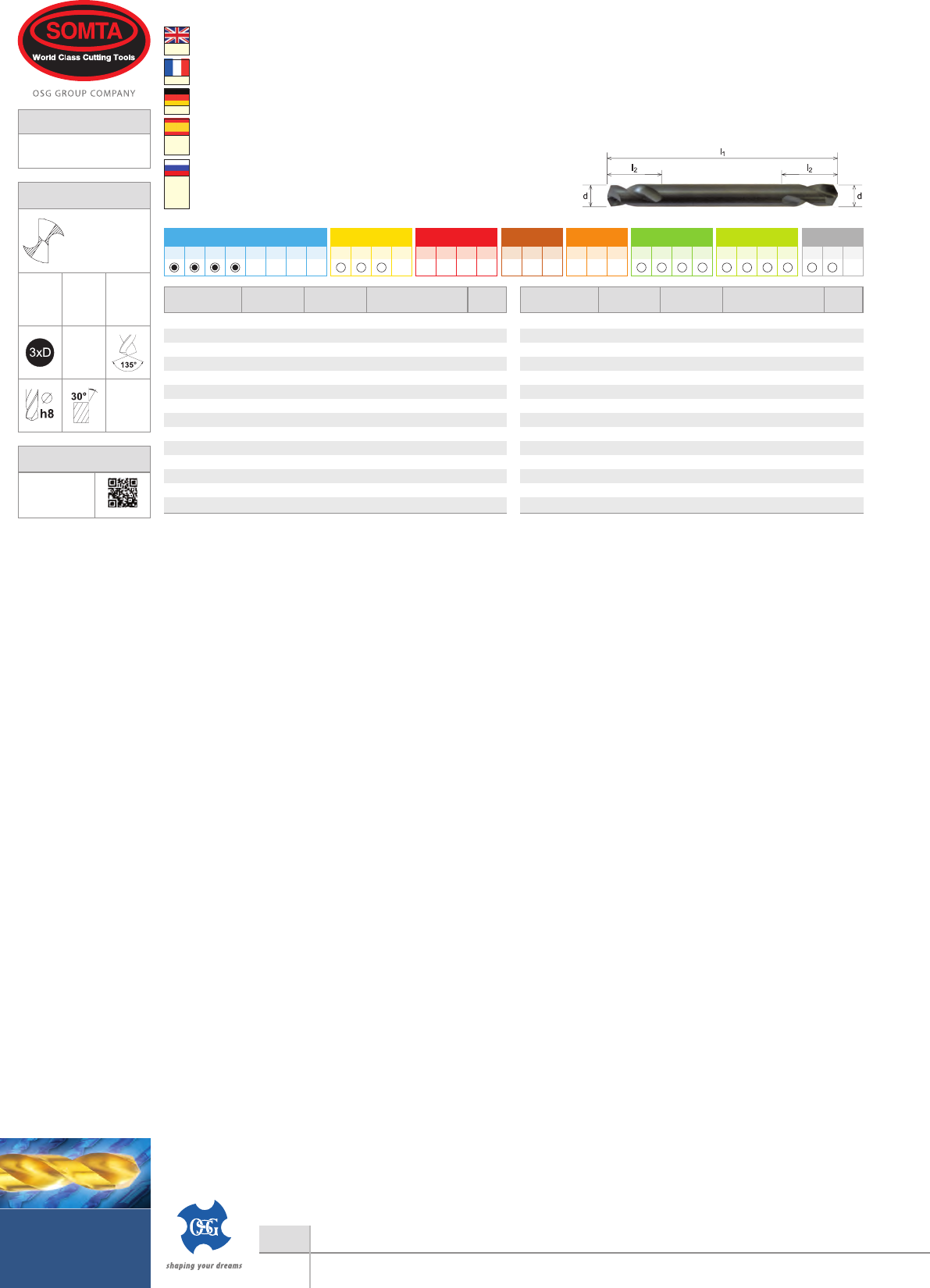 SOMTA
World Class Cutting Tools
OSG GROUP COMPANY

3xD

135°

h8

30°

$l_1$
$l_2$
$l_2$
d
d

OSG
shaping your dreams